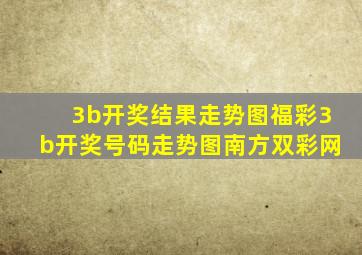 3b开奖结果走势图福彩3b开奖号码走势图南方双彩网